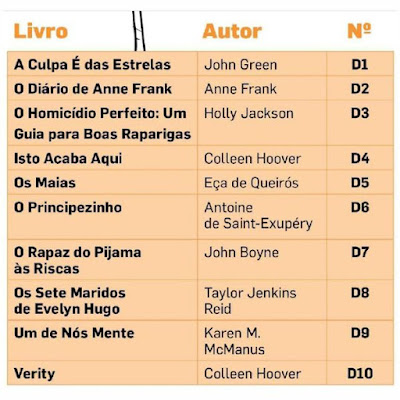 | Livro | Autor | Nº |
|---|---|---|
| A Culpa É das Estrelas | John Green | D1 |
| O Diário de Anne Frank | Anne Frank | D2 |
| O Homicídio Perfeito: Um Guia para Boas Raparigas | Holly Jackson | D3 |
| Isto Acaba Aqui | Colleen Hoover | D4 |
| Os Maias | Eça de Queirós | D5 |
| O Principezinho | Antoine de Saint-Exupéry | D6 |
| O Rapaz do Pijama às Riscas | John Boyne | D7 |
| Os Sete Maridos de Evelyn Hugo | Taylor Jenkins Reid | D8 |
| Um de Nós Mente | Karen M. McManus | D9 |
| Verity | Colleen Hoover | D10 |